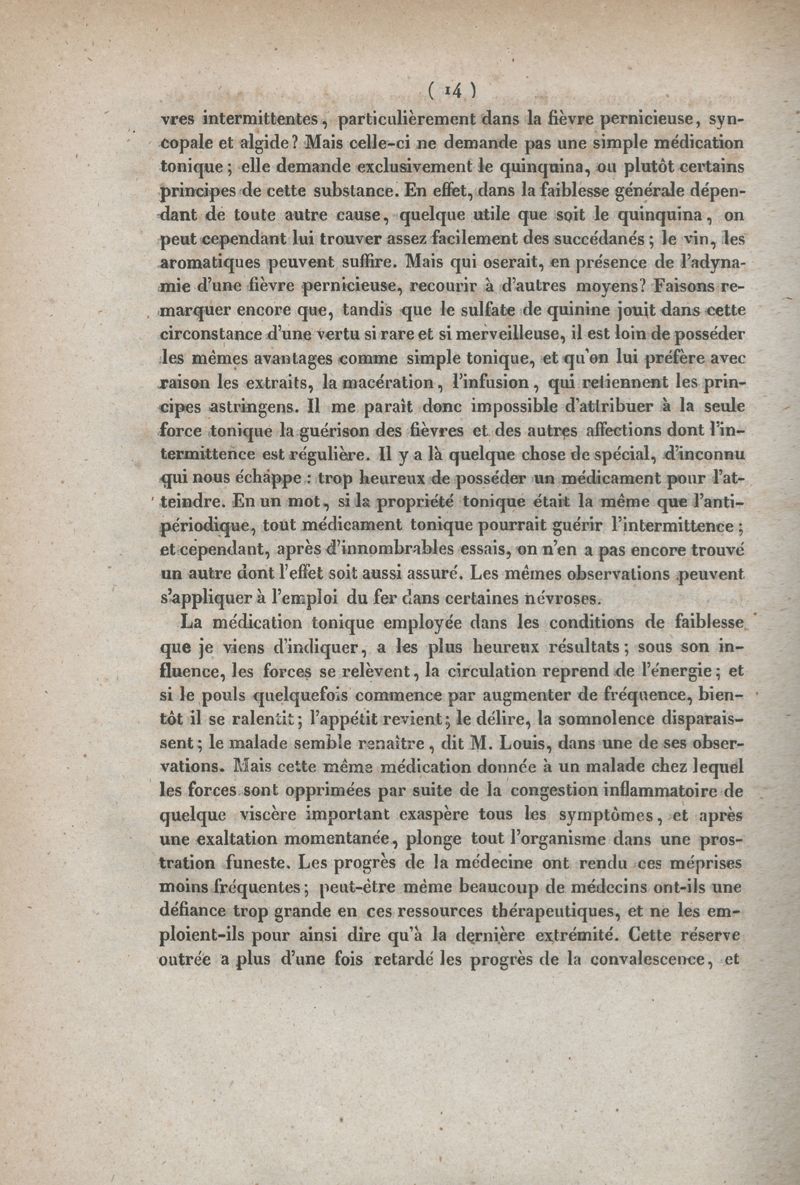 ( 14 )

vres intermittentes, particulièrement dans la fièvre pernicieuse, syncopale et algide? Mais celle-ci ne demande pas une simple médication tonique; elle demande exclusivement le quinquina, ou plutôt certains principes de cette substance. En effet, dans la faiblesse générale dépendant de toute autre cause, quelque utile que soit le quinquina, on peut cependant lui trouver assez facilement des succédanés; le vin, les aromatiques peuvent suffire. Mais qui oserait, en présence de l'adynamie d'une fièvre pernicieuse, recourir à d'autres moyens? Faisons remarquer encore que, tandis que le sulfate de quinine jouit dans cette circonstance d'une vertu si rare et si merveilleuse, il est loin de posséder les mêmes avantages comme simple tonique, et qu'on lui préfère avec raison les extraits, la macération, l'infusion, qui retiennent les principes astringens. Il me paraît donc impossible d'attribuer à la seule force tonique la guérison des fièvres et des autres affections dont l'intermittence est régulière. Il y a là quelque chose de spécial, d'inconnu qui nous échappe : trop heureux de posséder un médicament pour l'atteindre. En un mot, si la propriété tonique était la même que l'antipériodique, tout médicament tonique pourrait guérir l'intermittence; et cependant, après d'innombrables essais, on n'en a pas encore trouvé un autre dont l'effet soit aussi assuré. Les mêmes observations peuvent s'appliquer à l'emploi du fer dans certaines névroses.

La médication tonique employée dans les conditions de faiblesse que je viens d'indiquer, a les plus heureux résultats; sous son influence, les forces se relèvent, la circulation reprend de l'énergie; et si le pouls quelquefois commence par augmenter de fréquence, bientôt il se ralentit; l'appétit revient; le délire, la somnolence disparaissent; le malade semble renaître, dit M. Louis, dans une de ses observations. Mais cette même médication donnée à un malade chez lequel les forces sont opprimées par suite de la congestion inflammatoire de quelque viscère important exaspère tous les symptômes, et après une exaltation momentanée, plonge tout l'organisme dans une prostration funeste. Les progrès de la médecine ont rendu ces méprises moins fréquentes; peut-être même beaucoup de médecins ont-ils une défiance trop grande en ces ressources thérapeutiques, et ne les emploient-ils pour ainsi dire qu'à la dernière extrémité. Cette réserve outrée a plus d'une fois retardé les progrès de la convalescence, et